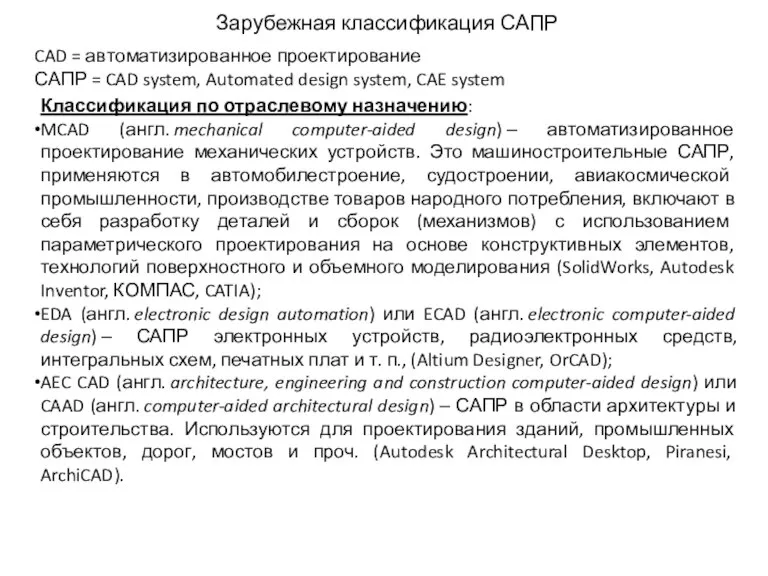 Зарубежная классификация САПР

CAD = автоматизированное проектирование
САПР = CAD system, Automated design system, CAE system

Классификация по отраслевому назначению:

•MCAD (англ. mechanical computer-aided design) – автоматизированное проектирование механических устройств. Это машиностроительные САПР, применяются в автомобилестроение, судостроении, авиакосмической промышленности, производстве товаров народного потребления, включают в себя разработку деталей и сборок (механизмов) с использованием параметрического проектирования на основе конструктивных элементов, технологий поверхностного и объемного моделирования (SolidWorks, Autodesk Inventor, КОМПАС, CATIA);

•EDA (англ. electronic design automation) или ECAD (англ. electronic computer-aided design) – САПР электронных устройств, радиоэлектронных средств, интегральных схем, печатных плат и т. п., (Altium Designer, OrCAD);

•AEC CAD (англ. architecture, engineering and construction computer-aided design) или CAAD (англ. computer-aided architectural design) – САПР в области архитектуры и строительства. Используются для проектирования зданий, промышленных объектов, дорог, мостов и проч. (Autodesk Architectural Desktop, Piranesi, ArchiCAD).